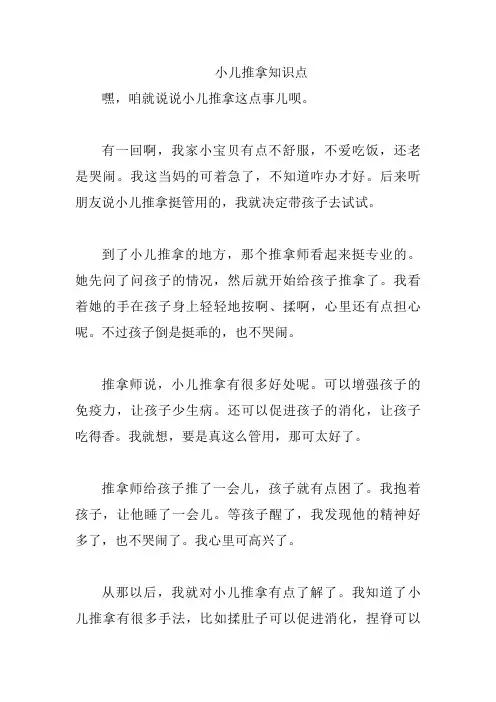 小儿推拿知识点

嘿，咱就说说小儿推拿这点事儿呗。

有一回啊，我家小宝贝有点不舒服，不爱吃饭，还老是哭闹。我这当妈的可着急了，不知道咋办才好。后来听朋友说小儿推拿挺管用的，我就决定带孩子去试试。

到了小儿推拿的地方，那个推拿师看起来挺专业的。她先问了问孩子的情况，然后就开始给孩子推拿了。我看着她的手在孩子身上轻轻地按啊、揉啊，心里还有点担心呢。不过孩子倒是挺乖的，也不哭闹。

推拿师说，小儿推拿有很多好处呢。可以增强孩子的免疫力，让孩子少生病。还可以促进孩子的消化，让孩子吃得香。我就想，要是真这么管用，那可太好了。

推拿师给孩子推了一会儿，孩子就有点困了。我抱着孩子，让他睡了一会儿。等孩子醒了，我发现他的精神好多了，也不哭闹了。我心里可高兴了。

从那以后，我就对小儿推拿有点了解了。我知道了小儿推拿有很多手法，比如揉肚子可以促进消化，捏脊可以